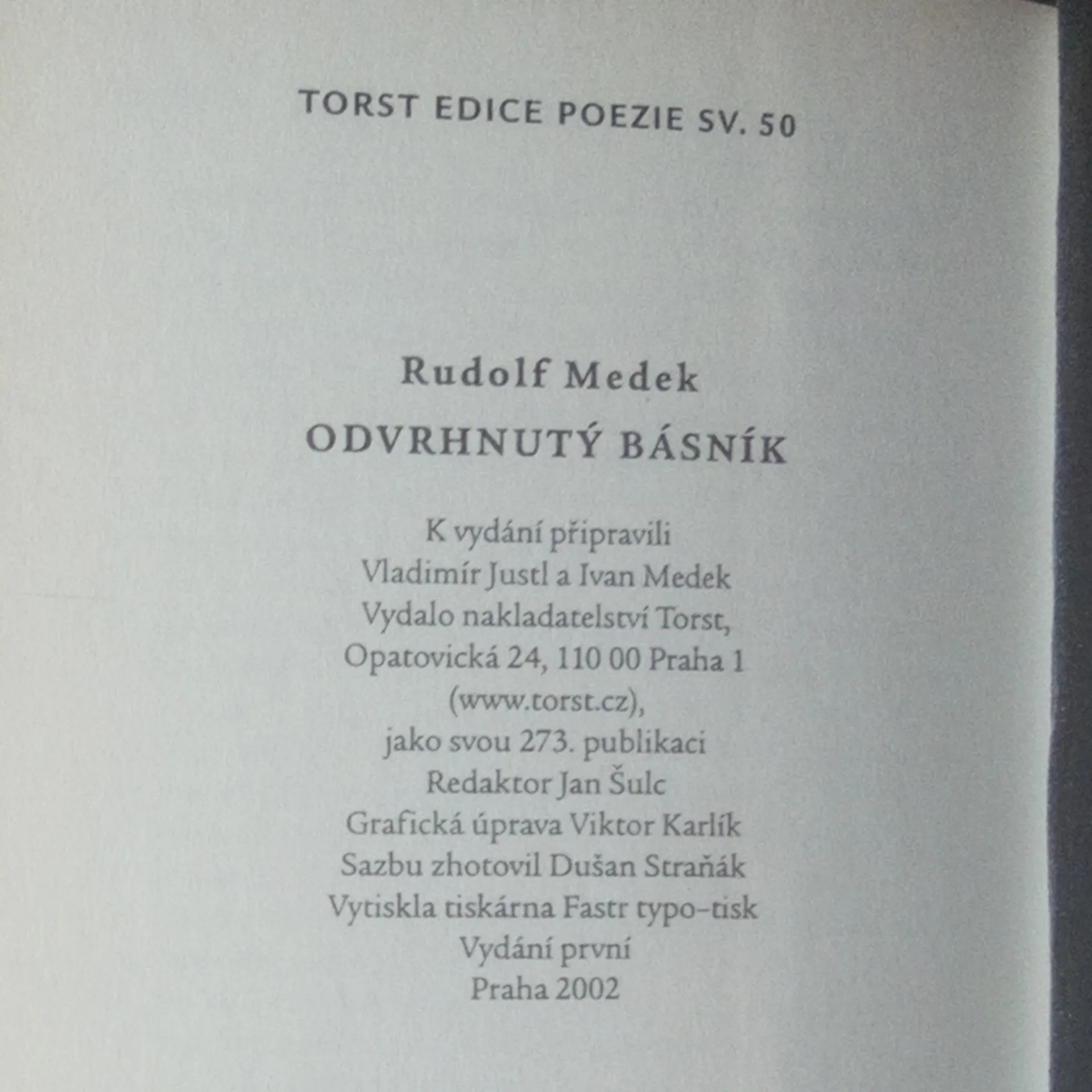 TORST EDICE POEZIE SV. 50

Rudolf Medek
ODVRHNUTÝ BÁSNÍK

K vydání připravili
Vladimír Justl a Ivan Medek
Vydalo nakladatelství Torst,
Opatovická 24, 110 00 Praha 1
(www.torst.cz),
jako svou 273. publikaci
Redaktor Jan Šulc
Grafická úprava Viktor Karlík
Sazbu zhotovil Dušan Straňák
Vytiskla tiskárna Fastr typo-tisk
Vydání první
Praha 2002